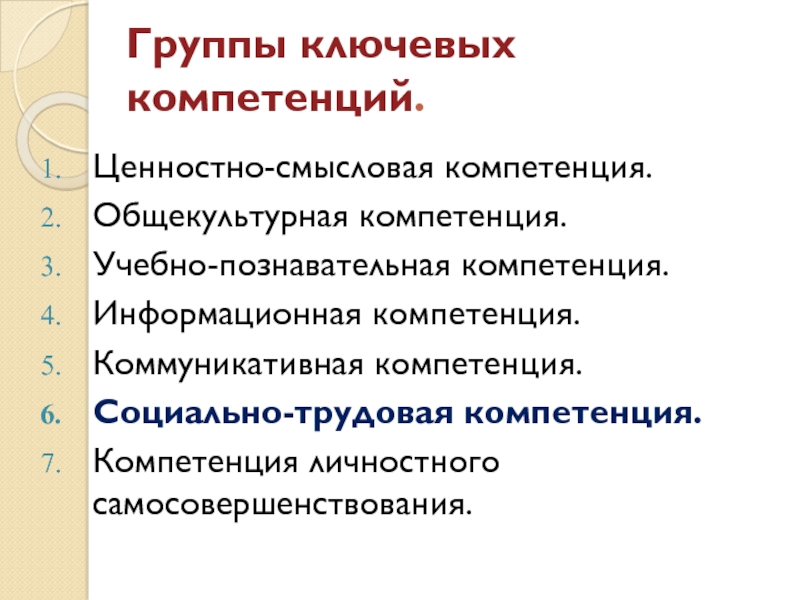 Группы ключевых компетенций.

1. Ценностно-смысловая компетенция.
2. Общекультурная компетенция.
3. Учебно-познавательная компетенция.
4. Информационная компетенция.
5. Коммуникативная компетенция.
6. Социально-трудовая компетенция.
7. Компетенция личностного самосовершенствования.